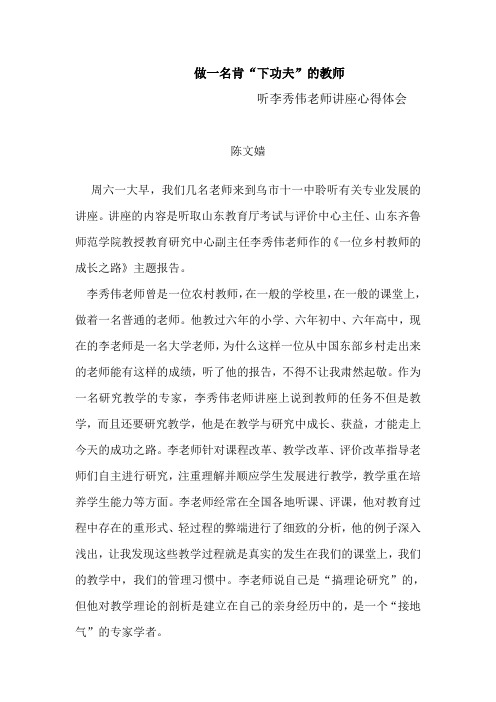 做一名肯“下功夫”的教师

听李秀伟老师讲座心得体会

陈文嬉

周六一大早，我们几名老师来到乌市十一中聆听有关专业发展的讲座。讲座的内容是听取山东教育厅考试与评价中心主任、山东齐鲁师范学院教授教育研究中心副主任李秀伟老师作的《一位乡村教师的成长之路》主题报告。

李秀伟老师曾是一位农村教师，在一般的学校里，在一般的课堂上，做着一名普通的老师。他教过六年的小学、六年初中、六年高中，现在的李老师是一名大学老师，为什么这样一位从中国东部乡村走出来的老师能有这样的成绩，听了他的报告，不得不让我肃然起敬。作为一名研究教学的专家，李秀伟老师讲座上说到教师的任务不但是教学，而且还要研究教学，他是在教学与研究中成长、获益，才能走上今天的成功之路。李老师针对课程改革、教学改革、评价改革指导老师们自主进行研究，注重理解并顺应学生发展进行教学，教学重在培养学生能力等方面。李老师经常在全国各地听课、评课，他对教育过程中存在的重形式、轻过程的弊端进行了细致的分析，他的例子深入浅出，让我发现这些教学过程就是真实的发生在我们的课堂上，我们的教学中，我们的管理习惯中。李老师说自己是“搞理论研究”的，但他对教学理论的剖析是建立在自己的亲身经历中的，是一个“接地气”的专家学者。